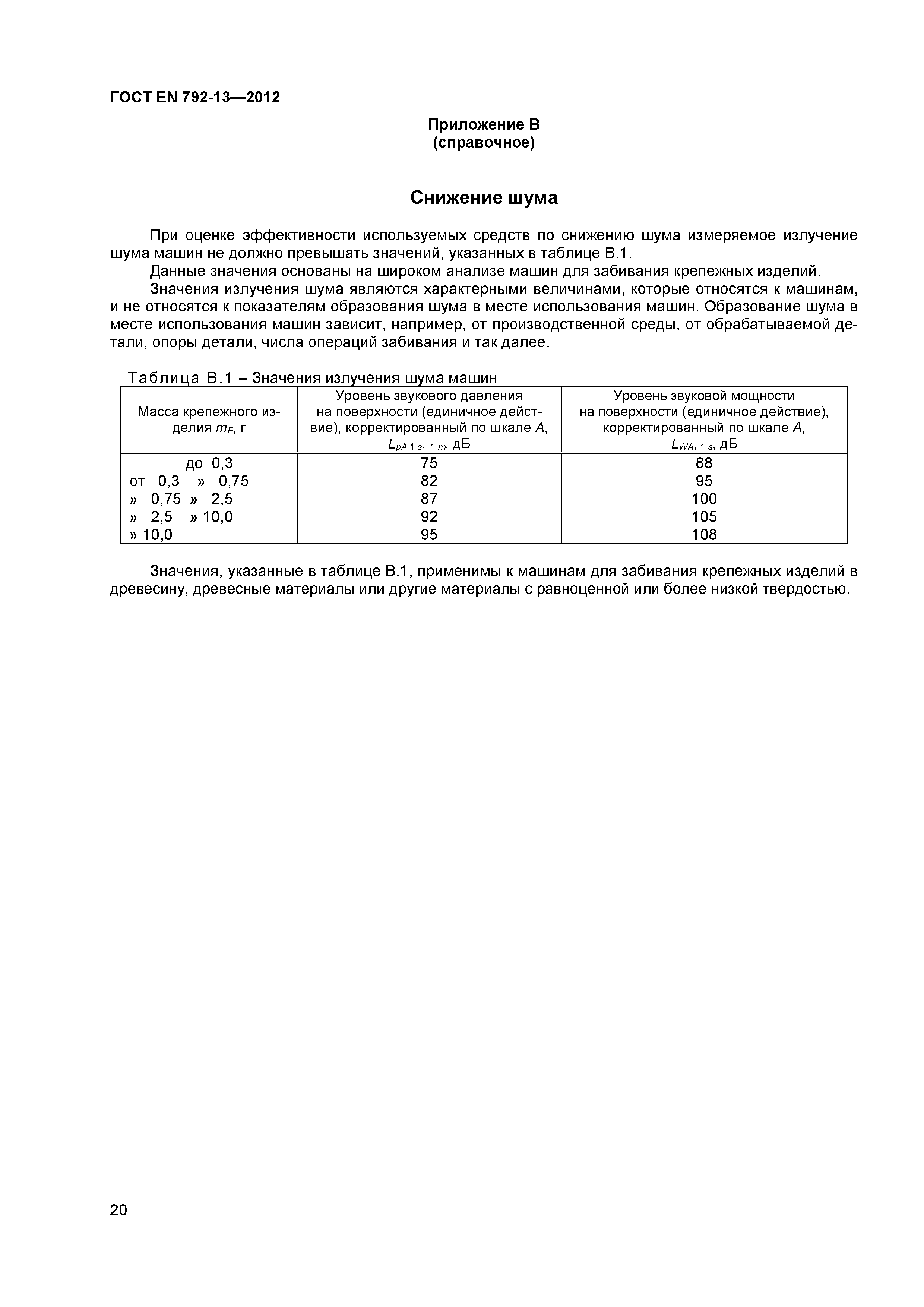 ГОСТ EN 792-13—2012

Приложение В
(справочное)

Снижение шума

При оценке эффективности используемых средств по снижению шума измеряемое излучение шума машин не должно превышать значений, указанных в таблице В.1.

Данные значения основаны на широком анализе машин для забивания крепежных изделий.

Значения излучения шума являются характерными величинами, которые относятся к машинам, и не относятся к показателям образования шума в месте использования машин. Образование шума в месте использования машин зависит, например, от производственной среды, от обрабатываемой детали, опоры детали, числа операций забивания и так далее.

Таблица В.1 – Значения излучения шума машин

| Масса крепежного изделия $m_F$, г | Уровень звукового давления на поверхности (единичное действие), корректированный по шкале $A$, $L_{pA\,1\,s,\,1\,m}$, дБ | Уровень звуковой мощности на поверхности (единичное действие), корректированный по шкале $A$, $L_{WA,\,1\,s}$, дБ |
|---|---|---|
| до 0,3 | 75 | 88 |
| от 0,3 » 0,75 | 82 | 95 |
| » 0,75 » 2,5 | 87 | 100 |
| » 2,5 » 10,0 | 92 | 105 |
| » 10,0 | 95 | 108 |

Значения, указанные в таблице В.1, применимы к машинам для забивания крепежных изделий в древесину, древесные материалы или другие материалы с равноценной или более низкой твердостью.

20